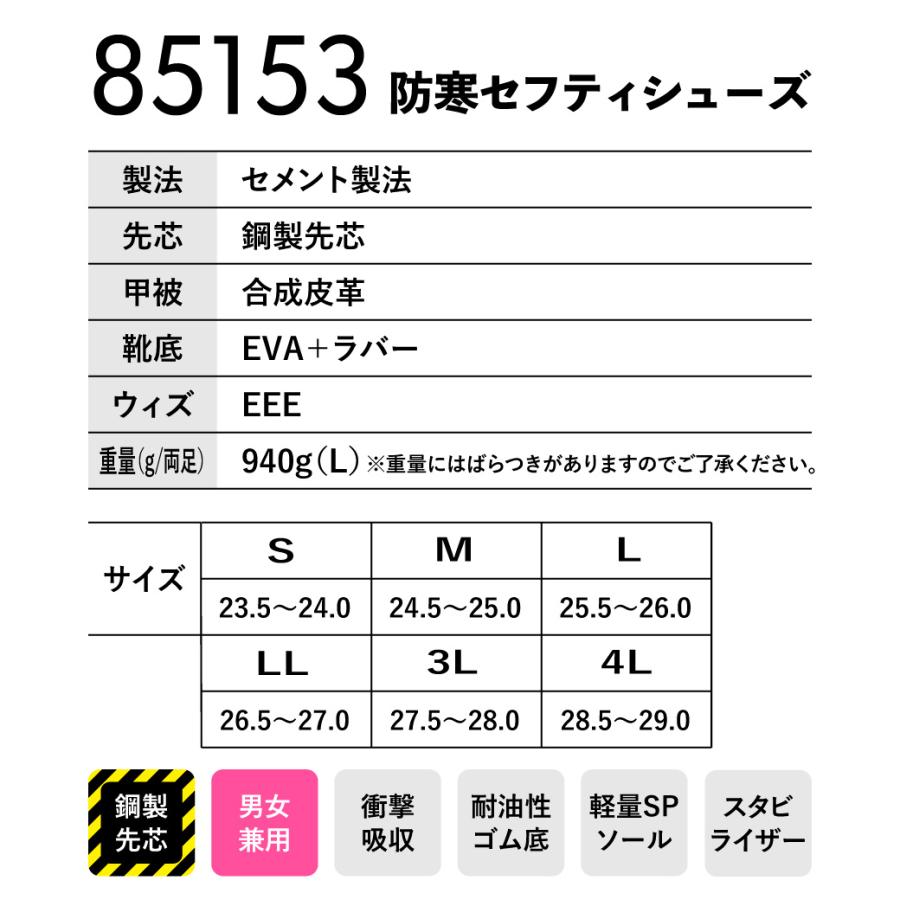 85153 防寒セフティシューズ

| 製法 | セメント製法 |
|---|---|
| 先芯 | 鋼製先芯 |
| 甲被 | 合成皮革 |
| 靴底 | EVA＋ラバー |
| ウィズ | EEE |
| 重量(g/両足) | 940g（L）※重量にはばらつきがありますのでご了承ください。 |

| サイズ | S | M | L |
|---|---|---|---|
| | 23.5～24.0 | 24.5～25.0 | 25.5～26.0 |
| | LL | 3L | 4L |
| | 26.5～27.0 | 27.5～28.0 | 28.5～29.0 |

鋼製先芯

男女兼用

衝撃吸収

耐油性ゴム底

軽量SPソール

スタビライザー